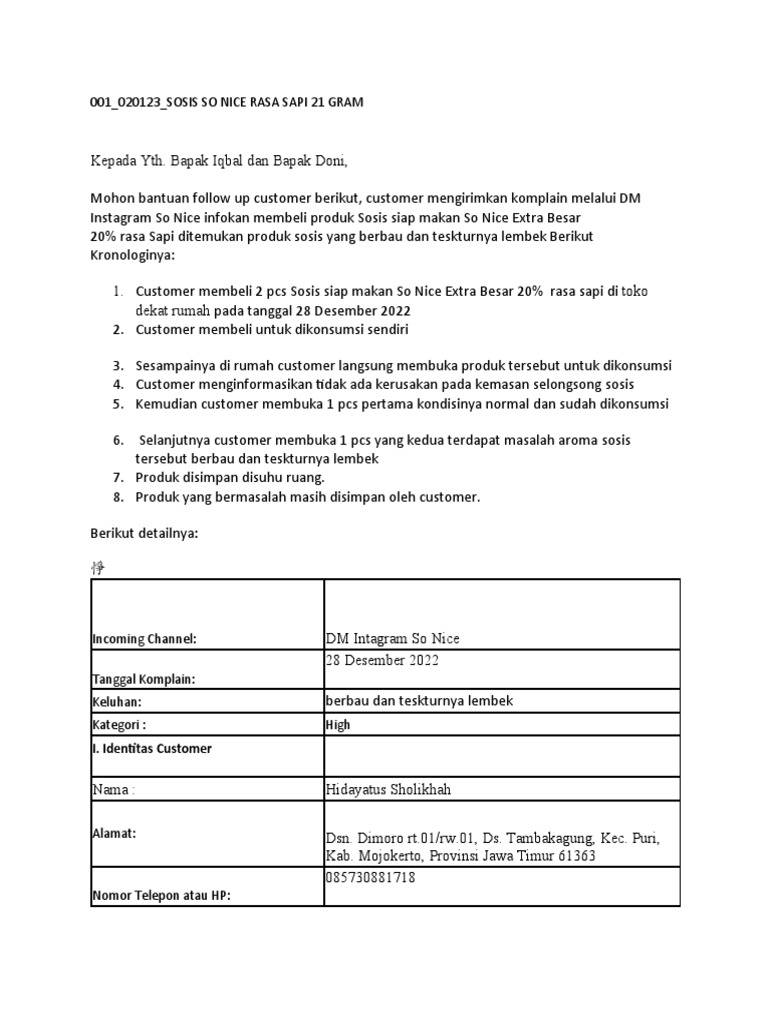 001_020123_SOSIS SO NICE RASA SAPI 21 GRAM

Kepada Yth. Bapak Iqbal dan Bapak Doni,

Mohon bantuan follow up customer berikut, customer mengirimkan komplain melalui DM Instagram So Nice infokan membeli produk Sosis siap makan So Nice Extra Besar 20% rasa Sapi ditemukan produk sosis yang berbau dan teskturnya lembek Berikut Kronologinya:

1. Customer membeli 2 pcs Sosis siap makan So Nice Extra Besar 20% rasa sapi di toko dekat rumah pada tanggal 28 Desember 2022
2. Customer membeli untuk dikonsumsi sendiri

3. Sesampainya di rumah customer langsung membuka produk tersebut untuk dikonsumsi
4. Customer menginformasikan tidak ada kerusakan pada kemasan selongsong sosis
5. Kemudian customer membuka 1 pcs pertama kondisinya normal dan sudah dikonsumsi

6. Selanjutnya customer membuka 1 pcs yang kedua terdapat masalah aroma sosis tersebut berbau dan teskturnya lembek
7. Produk disimpan disuhu ruang.
8. Produk yang bermasalah masih disimpan oleh customer.

Berikut detailnya:

| Incoming Channel: | DM Intagram So Nice |
|---|---|
| Tanggal Komplain: | 28 Desember 2022 |
| Keluhan: | berbau dan teskturnya lembek |
| Kategori : | High |
| I. Identitas Customer | |
| Nama : | Hidayatus Sholikhah |
| Alamat: | Dsn. Dimoro rt.01/rw.01, Ds. Tambakagung, Kec. Puri, Kab. Mojokerto, Provinsi Jawa Timur 61363 |
| Nomor Telepon atau HP: | 085730881718 |